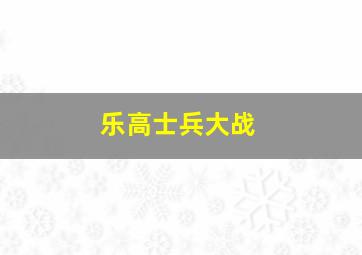 乐高士兵大战